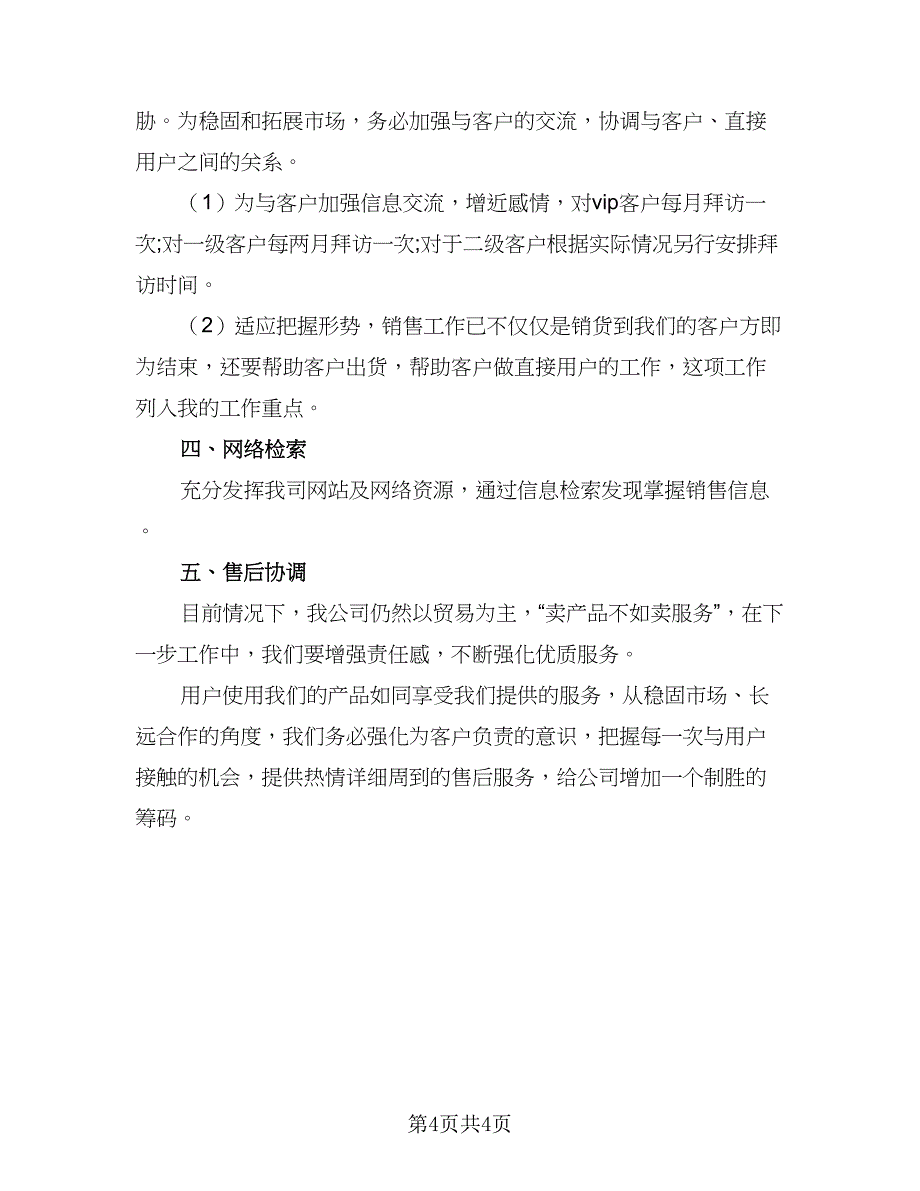 胁。为稳固和拓展市场，务必加强与客户的交流，协调与客户、直接用户之间的关系。

（1）为与客户加强信息交流，增近感情，对vip客户每月拜访一次;对一级客户每两月拜访一次;对于二级客户根据实际情况另行安排拜访时间。

（2）适应把握形势，销售工作已不仅仅是销货到我们的客户方即为结束，还要帮助客户出货，帮助客户做直接用户的工作，这项工作列入我的工作重点。

四、网络检索

充分发挥我司网站及网络资源，通过信息检索发现掌握销售信息。

五、售后协调

目前情况下，我公司仍然以贸易为主，“卖产品不如卖服务”，在下一步工作中，我们要增强责任感，不断强化优质服务。

用户使用我们的产品如同享受我们提供的服务，从稳固市场、长远合作的角度，我们务必强化为客户负责的意识，把握每一次与用户接触的机会，提供热情详细周到的售后服务，给公司增加一个制胜的筹码。

第4页共4页